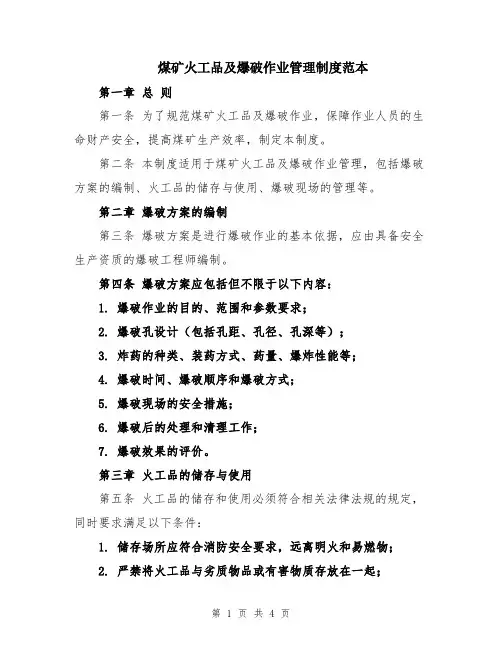 煤矿火工品及爆破作业管理制度范本

第一章 总 则

第一条 为了规范煤矿火工品及爆破作业，保障作业人员的生命财产安全，提高煤矿生产效率，制定本制度。

第二条 本制度适用于煤矿火工品及爆破作业管理，包括爆破方案的编制、火工品的储存与使用、爆破现场的管理等。

第二章 爆破方案的编制

第三条 爆破方案是进行爆破作业的基本依据，应由具备安全生产资质的爆破工程师编制。

第四条 爆破方案应包括但不限于以下内容：

1. 爆破作业的目的、范围和参数要求；

2. 爆破孔设计（包括孔距、孔径、孔深等）；

3. 炸药的种类、装药方式、药量、爆炸性能等；

4. 爆破时间、爆破顺序和爆破方式；

5. 爆破现场的安全措施；

6. 爆破后的处理和清理工作；

7. 爆破效果的评价。

第三章 火工品的储存与使用

第五条 火工品的储存和使用必须符合相关法律法规的规定，同时要求满足以下条件：

1. 储存场所应符合消防安全要求，远离明火和易燃物；

2. 严禁将火工品与劣质物品或有害物质存放在一起；

第 1 页 共 4 页